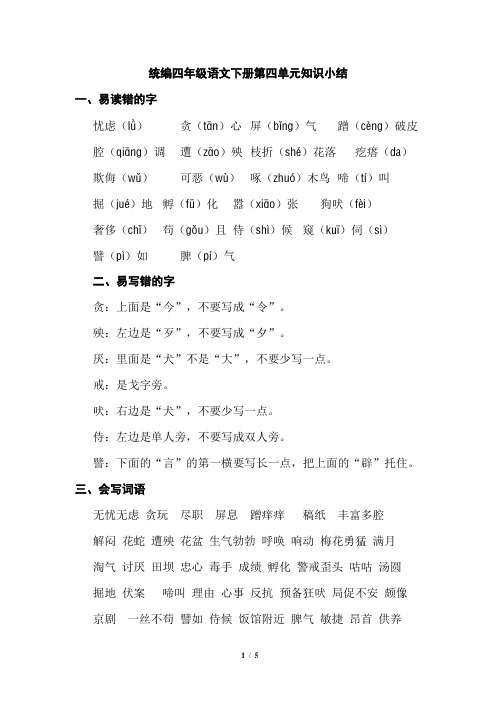 统编四年级语文下册第四单元知识小结

一、易读错的字

忧虑（lǜ）　贪（tān）心　屏（bǐng）气　蹭（cèng）破皮

腔（qiāng）调　遭（zāo）殃　枝折（shé）花落　疙瘩（da）

欺侮（wǔ）　可恶（wù）　啄（zhuó）木鸟　啼（tí）叫

掘（jué）地　孵（fū）化　嚣（xiāo）张　狗吠（fèi）

奢侈（chǐ）　苟（gǒu）且　侍（shì）候　窥（kuī）伺（sì）

譬（pì）如　脾（pí）气

二、易写错的字

贪：上面是“今”，不要写成“令”。

殃：左边是“歹”，不要写成“夕”。

厌：里面是“犬”不是“大”，不要少写一点。

戒：是戈字旁。

吠：右边是“犬”，不要少写一点。

侍：左边是单人旁，不要写成双人旁。

譬：下面的“言”的第一横要写长一点，把上面的“辟”托住。

三、会写词语

无忧无虑　贪玩　尽职　屏息　蹭痒痒　稿纸　丰富多腔

解闷　花蛇　遭殃　花盆　生气勃勃　呼唤　响动　梅花勇猛　满月

淘气　讨厌　田坝　忠心　毒手　成绩　孵化　警戒歪头　咕咕　汤圆

掘地　伏案　啼叫　理由　心事　反抗　预备狂吠　局促不安　颇像

京剧　一丝不苟　譬如　侍候　饭馆附近　脾气　敏捷　昂首　供养

1 / 5